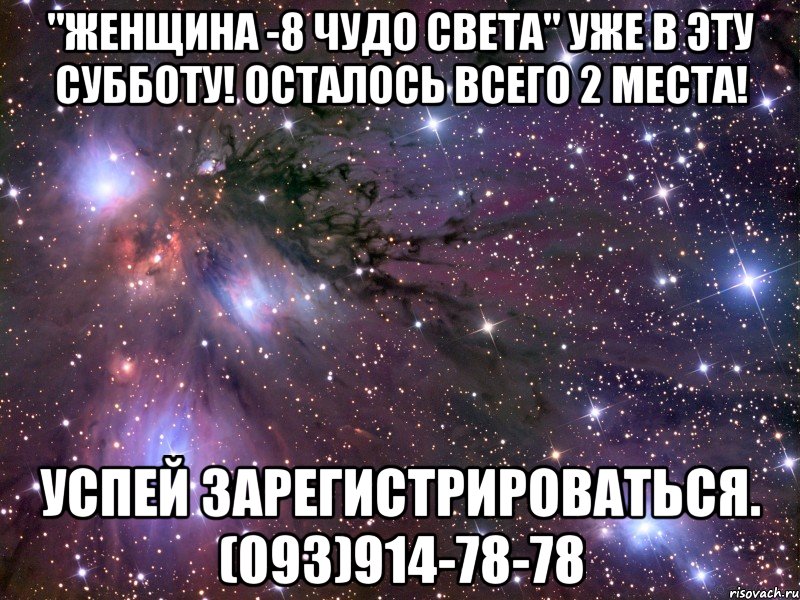 "ЖЕНЩИНА -8 ЧУДО СВЕТА" УЖЕ В ЭТУ СУББОТУ! ОСТАЛОСЬ ВСЕГО 2 МЕСТА!

УСПЕЙ ЗАРЕГИСТРИРОВАТЬСЯ. (093)914-78-78

risovach.ru